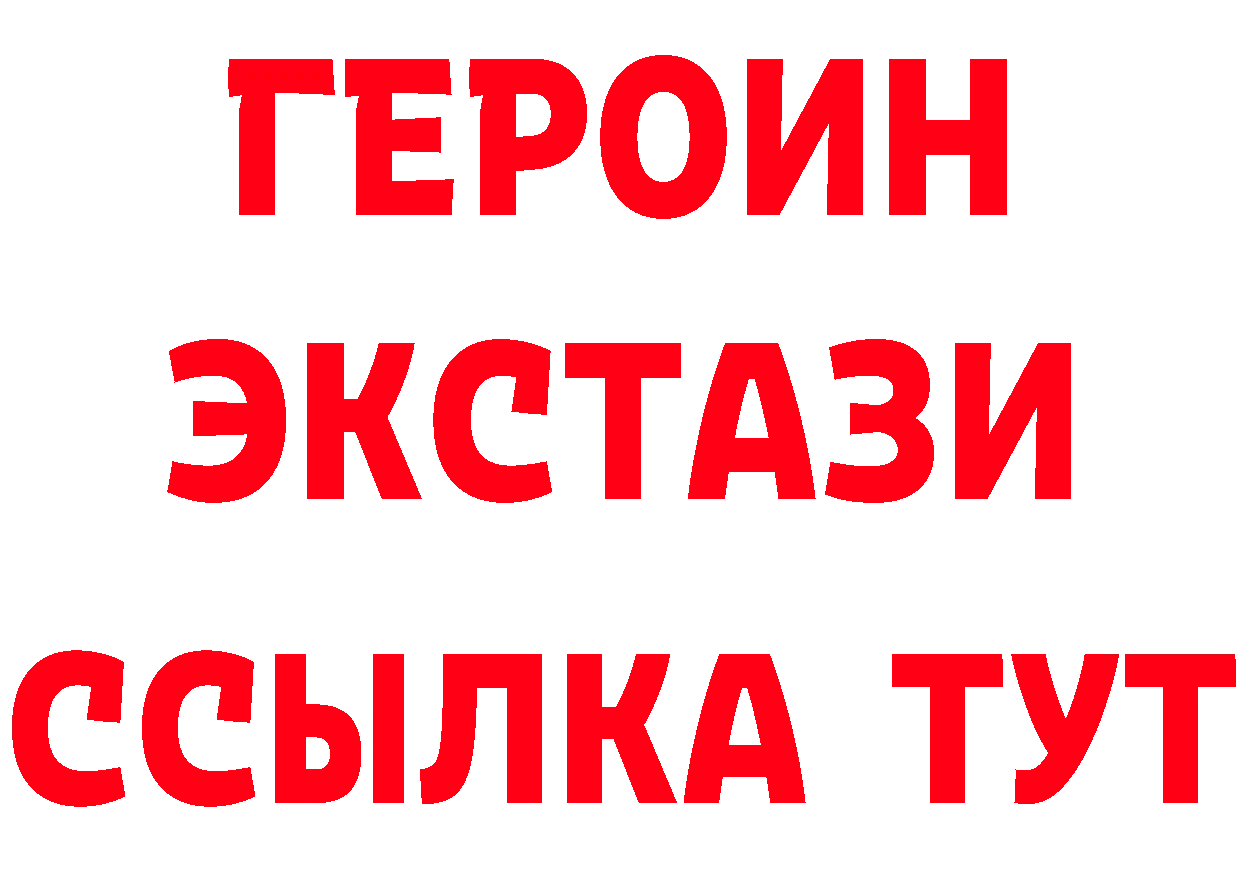 ГЕРОИН
ЭКСТАЗИ
ССЫЛКА ТУТ